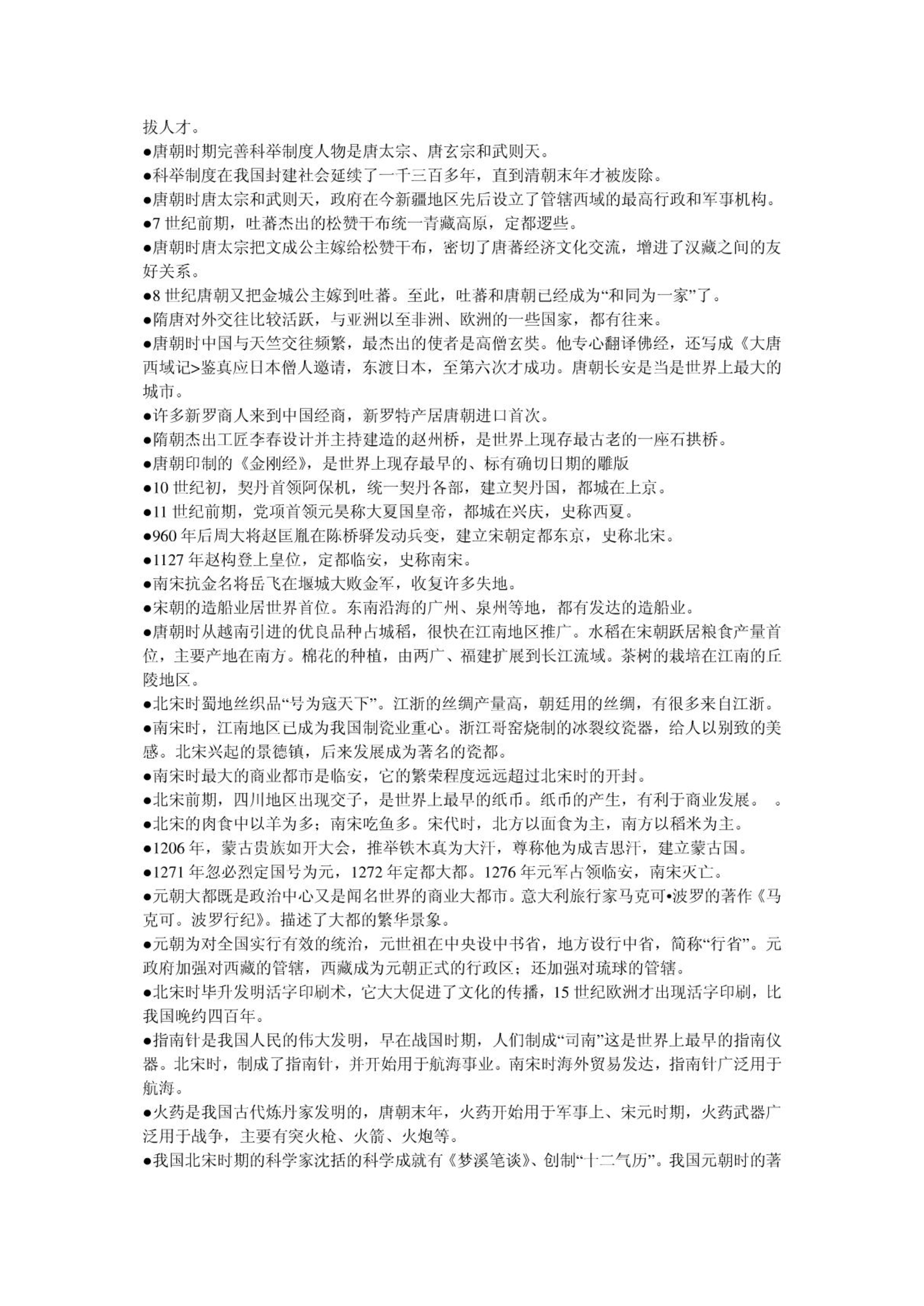 拔人才。
●唐朝时期完善科举制度人物是唐太宗、唐玄宗和武则天。
●科举制度在我国封建社会延续了一千三百多年，直到清朝末年才被废除。
●唐朝时唐太宗和武则天，政府在今新疆地区先后设立了管辖西域的最高行政和军事机构。
●7 世纪前期，吐蕃杰出的松赞干布统一青藏高原，定都逻些。
●唐朝时唐太宗把文成公主嫁给松赞干布，密切了唐蕃经济文化交流，增进了汉藏之间的友好关系。
●8 世纪唐朝又把金城公主嫁到吐蕃。至此，吐蕃和唐朝已经成为“和同为一家”了。
●隋唐对外交往比较活跃，与亚洲以至非洲、欧洲的一些国家，都有往来。
●唐朝时中国与天竺交往频繁，最杰出的使者是高僧玄奘。他专心翻译佛经，还写成《大唐西域记>鉴真应日本僧人邀请，东渡日本，至第六次才成功。唐朝长安是当是世界上最大的城市。
●许多新罗商人来到中国经商，新罗特产居唐朝进口首次。
●隋朝杰出工匠李春设计并主持建造的赵州桥，是世界上现存最古老的一座石拱桥。
●唐朝印制的《金刚经》，是世界上现存最早的、标有确切日期的雕版
●10 世纪初，契丹首领阿保机，统一契丹各部，建立契丹国，都城在上京。
●11 世纪前期，党项首领元昊称大夏国皇帝，都城在兴庆，史称西夏。
●960 年后周大将赵匡胤在陈桥驿发动兵变，建立宋朝定都东京，史称北宋。
●1127 年赵构登上皇位，定都临安，史称南宋。
●南宋抗金名将岳飞在堰城大败金军，收复许多失地。
●宋朝的造船业居世界首位。东南沿海的广州、泉州等地，都有发达的造船业。
●唐朝时从越南引进的优良品种占城稻，很快在江南地区推广。水稻在宋朝跃居粮食产量首位，主要产地在南方。棉花的种植，由两广、福建扩展到长江流域。茶树的栽培在江南的丘陵地区。
●北宋时蜀地丝织品“号为寇天下”。江浙的丝绸产量高，朝廷用的丝绸，有很多来自江浙。
●南宋时，江南地区已成为我国制瓷业重心。浙江哥窑烧制的冰裂纹瓷器，给人以别致的美感。北宋兴起的景德镇，后来发展成为著名的瓷都。
●南宋时最大的商业都市是临安，它的繁荣程度远远超过北宋时的开封。
●北宋前期，四川地区出现交子，是世界上最早的纸币。纸币的产生，有利于商业发展。 。
●北宋的肉食中以羊为多；南宋吃鱼多。宋代时，北方以面食为主，南方以稻米为主。
●1206 年，蒙古贵族如开大会，推举铁木真为大汗，尊称他为成吉思汗，建立蒙古国。
●1271 年忽必烈定国号为元，1272 年定都大都。1276 年元军占领临安，南宋灭亡。
●元朝大都既是政治中心又是闻名世界的商业大都市。意大利旅行家马克可•波罗的著作《马克可。波罗行纪》。描述了大都的繁华景象。
●元朝为对全国实行有效的统治，元世祖在中央设中书省，地方设行中省，简称“行省”。元政府加强对西藏的管辖，西藏成为元朝正式的行政区；还加强对琉球的管辖。
●北宋时毕升发明活字印刷术，它大大促进了文化的传播，15 世纪欧洲才出现活字印刷，比我国晚约四百年。
●指南针是我国人民的伟大发明，早在战国时期，人们制成“司南”这是世界上最早的指南仪器。北宋时，制成了指南针，并开始用于航海事业。南宋时海外贸易发达，指南针广泛用于航海。
●火药是我国古代炼丹家发明的，唐朝末年，火药开始用于军事上、宋元时期，火药武器广泛用于战争，主要有突火枪、火箭、火炮等。
●我国北宋时期的科学家沈括的科学成就有《梦溪笔谈》、创制“十二气历”。我国元朝时的著